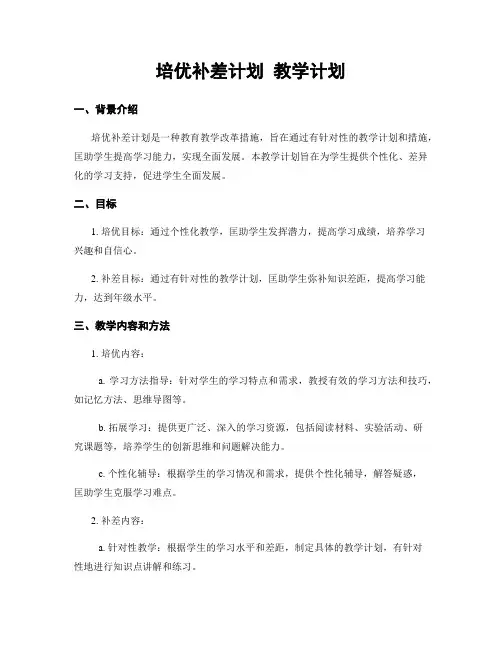 培优补差计划 教学计划

一、背景介绍

培优补差计划是一种教育教学改革措施，旨在通过有针对性的教学计划和措施，匡助学生提高学习能力，实现全面发展。本教学计划旨在为学生提供个性化、差异化的学习支持，促进学生全面发展。

二、目标

1. 培优目标：通过个性化教学，匡助学生发挥潜力，提高学习成绩，培养学习兴趣和自信心。

2. 补差目标：通过有针对性的教学计划，匡助学生弥补知识差距，提高学习能力，达到年级水平。

三、教学内容和方法

1. 培优内容：

a. 学习方法指导：针对学生的学习特点和需求，教授有效的学习方法和技巧，如记忆方法、思维导图等。

b. 拓展学习：提供更广泛、深入的学习资源，包括阅读材料、实验活动、研究课题等，培养学生的创新思维和问题解决能力。

c. 个性化辅导：根据学生的学习情况和需求，提供个性化辅导，解答疑惑，匡助学生克服学习难点。

2. 补差内容：

a. 针对性教学：根据学生的学习水平和差距，制定具体的教学计划，有针对性地进行知识点讲解和练习。